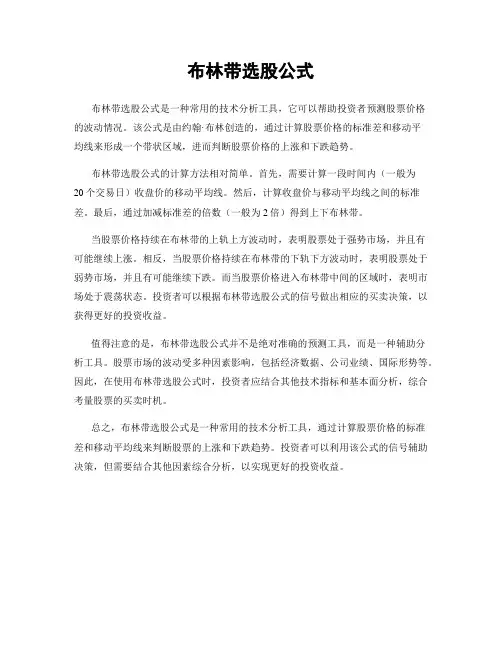 布林带选股公式

布林带选股公式是一种常用的技术分析工具，它可以帮助投资者预测股票价格的波动情况。该公式是由约翰·布林创造的，通过计算股票价格的标准差和移动平均线来形成一个带状区域，进而判断股票价格的上涨和下跌趋势。

布林带选股公式的计算方法相对简单。首先，需要计算一段时间内（一般为20个交易日）收盘价的移动平均线。然后，计算收盘价与移动平均线之间的标准差。最后，通过加减标准差的倍数（一般为2倍）得到上下布林带。

当股票价格持续在布林带的上轨上方波动时，表明股票处于强势市场，并且有可能继续上涨。相反，当股票价格持续在布林带的下轨下方波动时，表明股票处于弱势市场，并且有可能继续下跌。而当股票价格进入布林带中间的区域时，表明市场处于震荡状态。投资者可以根据布林带选股公式的信号做出相应的买卖决策，以获得更好的投资收益。

值得注意的是，布林带选股公式并不是绝对准确的预测工具，而是一种辅助分析工具。股票市场的波动受多种因素影响，包括经济数据、公司业绩、国际形势等。因此，在使用布林带选股公式时，投资者应结合其他技术指标和基本面分析，综合考量股票的买卖时机。

总之，布林带选股公式是一种常用的技术分析工具，通过计算股票价格的标准差和移动平均线来判断股票的上涨和下跌趋势。投资者可以利用该公式的信号辅助决策，但需要结合其他因素综合分析，以实现更好的投资收益。